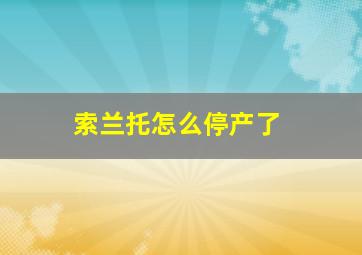 索兰托怎么停产了